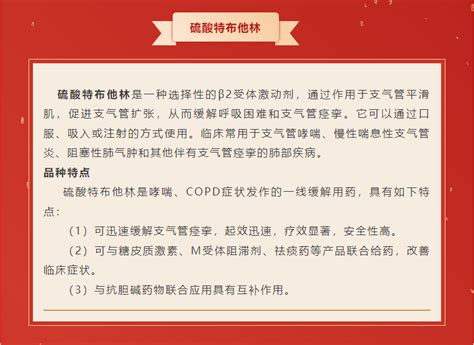 硫酸特布他林

硫酸特布他林是一种选择性的β2受体激动剂，通过作用于支气管平滑肌，促进支气管扩张，从而缓解呼吸困难和支气管痉挛。它可以通过口服、吸入或注射的方式使用。临床常用于支气管哮喘、慢性喘息性支气管炎、阻塞性肺气肿和其他伴有支气管痉挛的肺部疾病。

品种特点

硫酸特布他林是哮喘、COPD症状发作的一线缓解用药，具有如下特点：

（1）可迅速缓解支气管痉挛，起效迅速，疗效显著，安全性高。

（2）可与糖皮质激素、M受体阻滞剂、祛痰药等产品联合给药，改善临床症状。

（3）与抗胆碱药物联合应用具有互补作用。